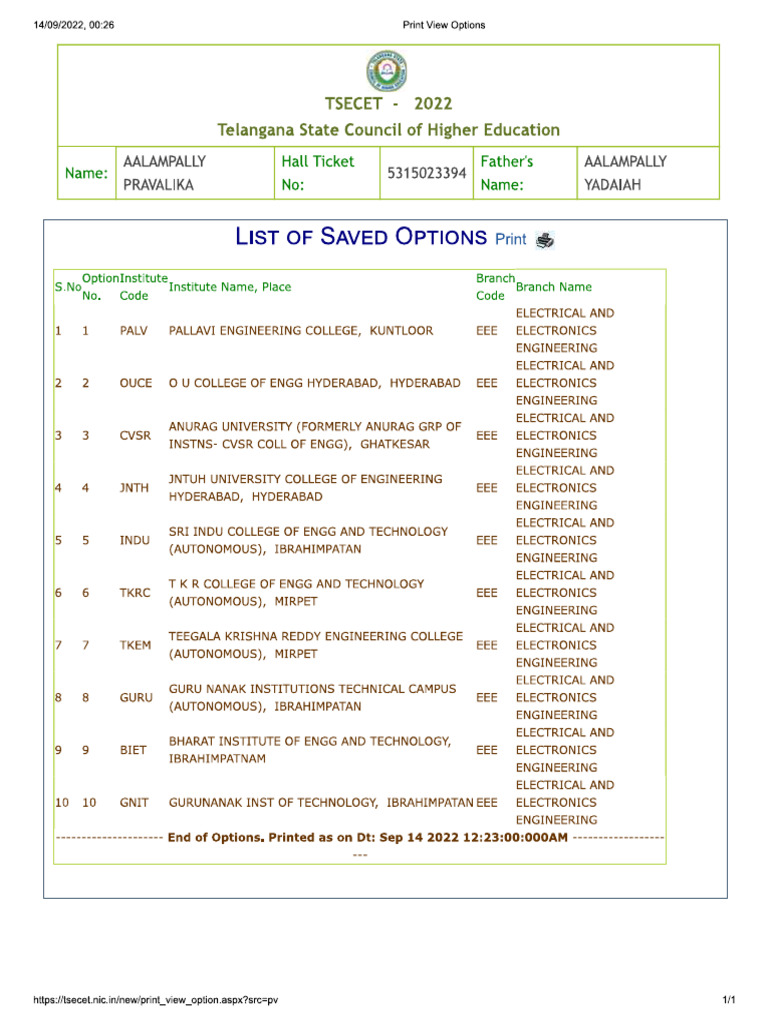 14/09/2022, 00:26

Print View Options

TSECET - 2022

Telangana State Council of Higher Education

Name: AALAMPALLY PRAVALIKA Hall Ticket No: 5315023394 Father's Name: AALAMPALLY YADAIAH

LIST OF SAVED OPTIONS Print

| S.No | Option No. | Institute Code | Institute Name, Place | Branch Code | Branch Name |
|---|---|---|---|---|---|
| 1 | 1 | PALV | PALLAVI ENGINEERING COLLEGE, KUNTLOOR | EEE | ELECTRICAL AND ELECTRONICS ENGINEERING |
| 2 | 2 | OUCE | O U COLLEGE OF ENGG HYDERABAD, HYDERABAD | EEE | ELECTRICAL AND ELECTRONICS ENGINEERING |
| 3 | 3 | CVSR | ANURAG UNIVERSITY (FORMERLY ANURAG GRP OF INSTNS- CVSR COLL OF ENGG), GHATKESAR | EEE | ELECTRICAL AND ELECTRONICS ENGINEERING |
| 4 | 4 | JNTH | JNTUH UNIVERSITY COLLEGE OF ENGINEERING HYDERABAD, HYDERABAD | EEE | ELECTRICAL AND ELECTRONICS ENGINEERING |
| 5 | 5 | INDU | SRI INDU COLLEGE OF ENGG AND TECHNOLOGY (AUTONOMOUS), IBRAHIMPATAN | EEE | ELECTRICAL AND ELECTRONICS ENGINEERING |
| 6 | 6 | TKRC | T K R COLLEGE OF ENGG AND TECHNOLOGY (AUTONOMOUS), MIRPET | EEE | ELECTRICAL AND ELECTRONICS ENGINEERING |
| 7 | 7 | TKEM | TEEGALA KRISHNA REDDY ENGINEERING COLLEGE (AUTONOMOUS), MIRPET | EEE | ELECTRICAL AND ELECTRONICS ENGINEERING |
| 8 | 8 | GURU | GURU NANAK INSTITUTIONS TECHNICAL CAMPUS (AUTONOMOUS), IBRAHIMPATAN | EEE | ELECTRICAL AND ELECTRONICS ENGINEERING |
| 9 | 9 | BIET | BHARAT INSTITUTE OF ENGG AND TECHNOLOGY, IBRAHIMPATNAM | EEE | ELECTRICAL AND ELECTRONICS ENGINEERING |
| 10 | 10 | GNIT | GURUNANAK INST OF TECHNOLOGY, IBRAHIMPATAN | EEE | ELECTRICAL AND ELECTRONICS ENGINEERING |

--------------------- End of Options. Printed as on Dt: Sep 14 2022 12:23:00:000AM ---------------------

https://tsecet.nic.in/new/print_view_option.aspx?src=pv

1/1